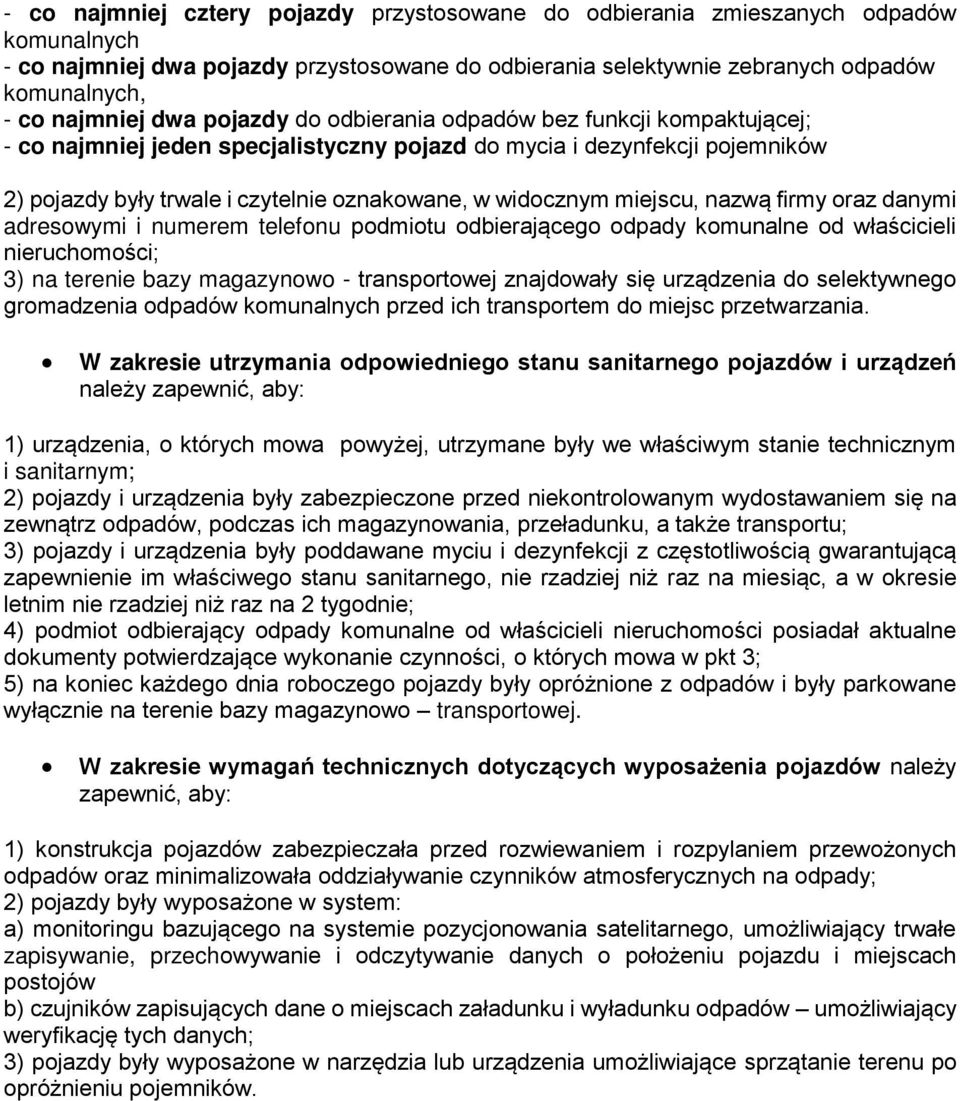 - co najmniej cztery pojazdy przystosowane do odbierania zmieszanych odpadów komunalnych
- co najmniej dwa pojazdy przystosowane do odbierania selektywnie zebranych odpadów komunalnych,
- co najmniej dwa pojazdy do odbierania odpadów bez funkcji kompaktującej;
- co najmniej jeden specjalistyczny pojazd do mycia i dezynfekcji pojemników

2) pojazdy były trwale i czytelnie oznakowane, w widocznym miejscu, nazwą firmy oraz danymi adresowymi i numerem telefonu podmiotu odbierającego odpady komunalne od właścicieli nieruchomości;
3) na terenie bazy magazynowo - transportowej znajdowały się urządzenia do selektywnego gromadzenia odpadów komunalnych przed ich transportem do miejsc przetwarzania.

• W zakresie utrzymania odpowiedniego stanu sanitarnego pojazdów i urządzeń należy zapewnić, aby:

1) urządzenia, o których mowa powyżej, utrzymane były we właściwym stanie technicznym i sanitarnym;
2) pojazdy i urządzenia były zabezpieczone przed niekontrolowanym wydostawaniem się na zewnątrz odpadów, podczas ich magazynowania, przeładunku, a także transportu;
3) pojazdy i urządzenia były poddawane myciu i dezynfekcji z częstotliwością gwarantującą zapewnienie im właściwego stanu sanitarnego, nie rzadziej niż raz na miesiąc, a w okresie letnim nie rzadziej niż raz na 2 tygodnie;
4) podmiot odbierający odpady komunalne od właścicieli nieruchomości posiadał aktualne dokumenty potwierdzające wykonanie czynności, o których mowa w pkt 3;
5) na koniec każdego dnia roboczego pojazdy były opróżnione z odpadów i były parkowane wyłącznie na terenie bazy magazynowo – transportowej.

• W zakresie wymagań technicznych dotyczących wyposażenia pojazdów należy zapewnić, aby:

1) konstrukcja pojazdów zabezpieczała przed rozwiewaniem i rozpylaniem przewożonych odpadów oraz minimalizowała oddziaływanie czynników atmosferycznych na odpady;
2) pojazdy były wyposażone w system:
a) monitoringu bazującego na systemie pozycjonowania satelitarnego, umożliwiający trwałe zapisywanie, przechowywanie i odczytywanie danych o położeniu pojazdu i miejscach postojów
b) czujników zapisujących dane o miejscach załadunku i wyładunku odpadów – umożliwiający weryfikację tych danych;
3) pojazdy były wyposażone w narzędzia lub urządzenia umożliwiające sprzątanie terenu po opróżnieniu pojemników.